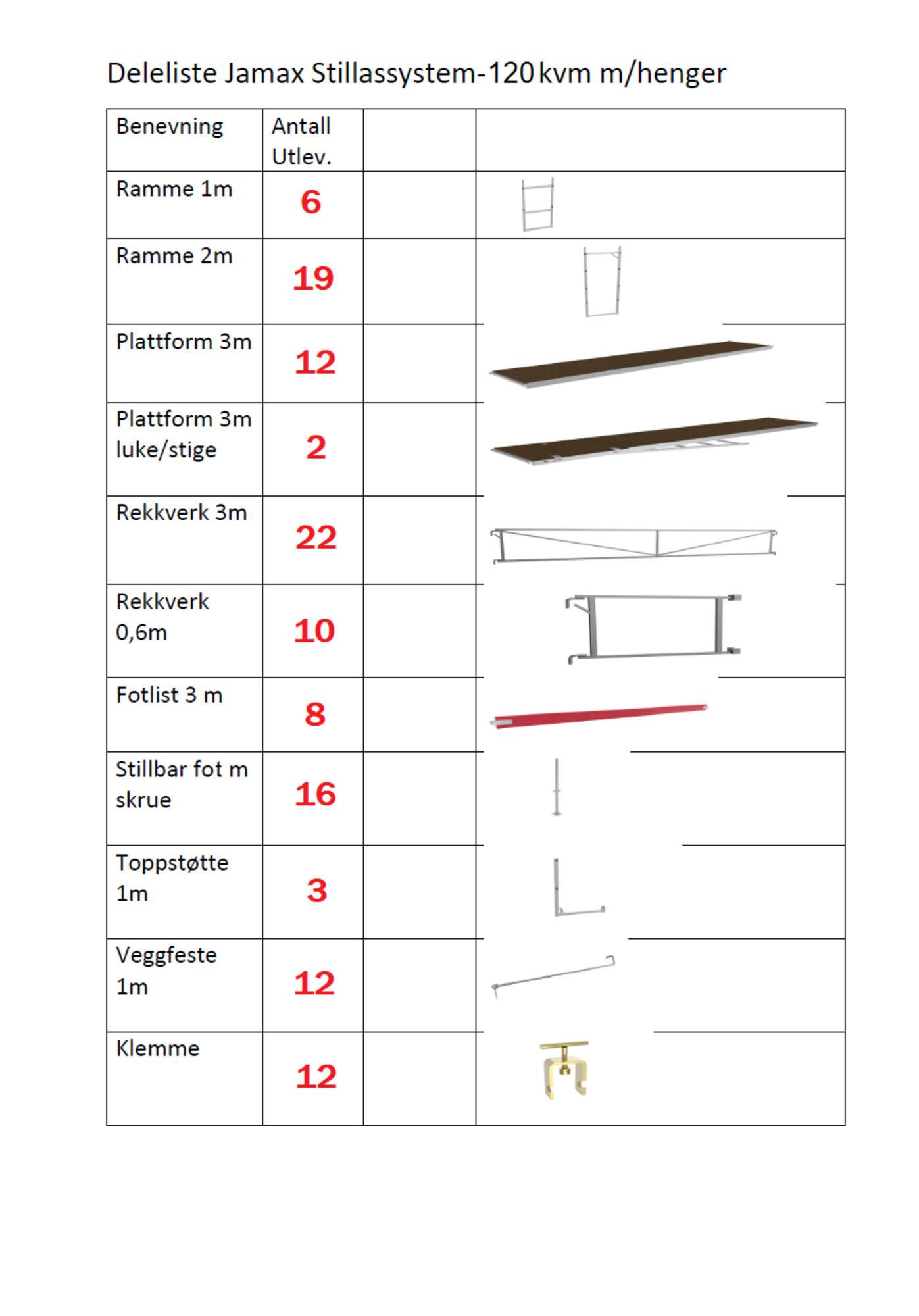 Deleliste Jamax Stillassystem-120 kvm m/henger

| Benevning | Antall Utlev. | | |
|---|---|---|---|
| Ramme 1m | 6 | | |
| Ramme 2m | 19 | | |
| Plattform 3m | 12 | | |
| Plattform 3m luke/stige | 2 | | |
| Rekkverk 3m | 22 | | |
| Rekkverk 0,6m | 10 | | |
| Fotlist 3 m | 8 | | |
| Stillbar fot m skrue | 16 | | |
| Toppstøtte 1m | 3 | | |
| Veggfeste 1m | 12 | | |
| Klemme | 12 | | |